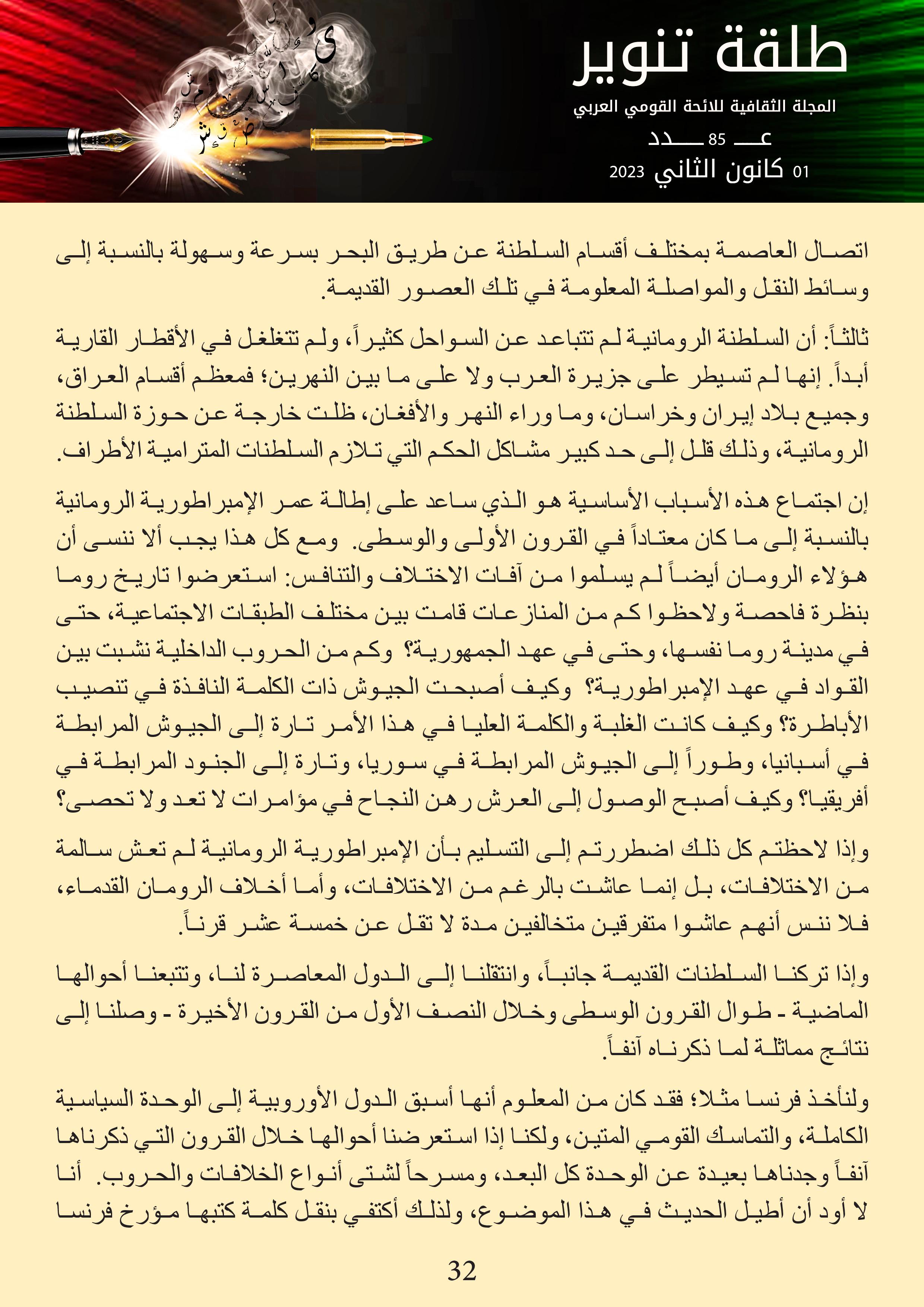 طلقة تنوير

المجلة الثقافية للائحة القومي العربي

عـــ 85 ـــدد

01 كانون الثاني 2023

اتصال العاصمة بمختلف أقسام السلطنة عن طريق البحر بسرعة وسهولة بالنسبة إلى وسائط النقل والمواصلة المعلومة في تلك العصور القديمة.

ثالثاً: أن السلطنة الرومانية لم تتباعد عن السواحل كثيراً، ولم تتغلغل في الأقطار القارية أبداً. إنها لم تسيطر على جزيرة العرب ولا على ما بين النهرين؛ فمعظم أقسام العراق، وجميع بلاد إيران وخراسان، وما وراء النهر والأفغان، ظلت خارجة عن حوزة السلطنة الرومانية، وذلك قلل إلى حد كبير مشاكل الحكم التي تلازم السلطنات المترامية الأطراف.

إن اجتماع هذه الأسباب الأساسية هو الذي ساعد على إطالة عمر الإمبراطورية الرومانية بالنسبة إلى ما كان معتاداً في القرون الأولى والوسطى. ومع كل هذا يجب ألا ننسى أن هؤلاء الرومان أيضاً لم يسلموا من آفات الاختلاف والتنافس: استعرضوا تاريخ روما بنظرة فاحصة ولاحظوا كم من المنازعات قامت بين مختلف الطبقات الاجتماعية، حتى في مدينة روما نفسها، وحتى في عهد الجمهورية؟ وكم من الحروب الداخلية نشبت بين القواد في عهد الإمبراطورية؟ وكيف أصبحت الجيوش ذات الكلمة النافذة في تنصيب الأباطرة؟ وكيف كانت الغلبة والكلمة العليا في هذا الأمر تارة إلى الجيوش المرابطة في أسبانيا، وطوراً إلى الجيوش المرابطة في سوريا، وتارة إلى الجنود المرابطة في أفريقيا؟ وكيف أصبح الوصول إلى العرش رهن النجاح في مؤامرات لا تعد ولا تحصى؟

وإذا لاحظتم كل ذلك اضطررتم إلى التسليم بأن الإمبراطورية الرومانية لم تعش سالمة من الاختلافات، بل إنما عاشت بالرغم من الاختلافات، وأما أخلاف الرومان القدماء، فلا ننس أنهم عاشوا متفرقين متخالفين مدة لا تقل عن خمسة عشر قرناً.

وإذا تركنا السلطنات القديمة جانباً، وانتقلنا إلى الدول المعاصرة لنا، وتتبعنا أحوالها الماضية - طوال القرون الوسطى وخلال النصف الأول من القرون الأخيرة - وصلنا إلى نتائج مماثلة لما ذكرناه آنفاً.

ولنأخذ فرنسا مثلا؛ فقد كان من المعلوم أنها أسبق الدول الأوروبية إلى الوحدة السياسية الكاملة، والتماسك القومي المتين، ولكنا إذا استعرضنا أحوالها خلال القرون التي ذكرناها آنفاً وجدناها بعيدة عن الوحدة كل البعد، ومسرحاً لشتى أنواع الخلافات والحروب. أنا لا أود أن أطيل الحديث في هذا الموضوع، ولذلك أكتفي بنقل كلمة كتبها مؤرخ فرنسا

32